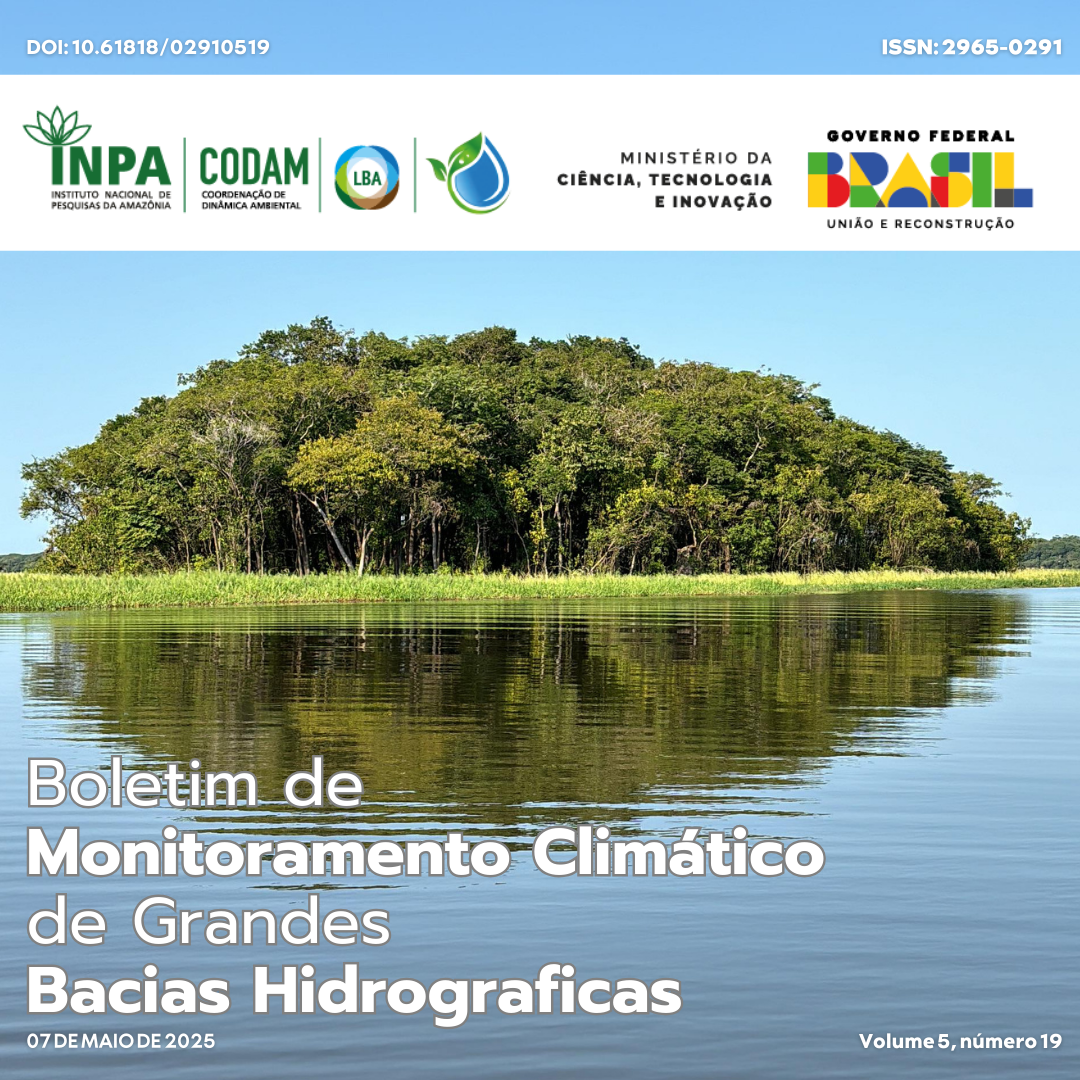 DOI: 10.61818/02910519

ISSN: 2965-0291

INPA
INSTITUTO NACIONAL DE PESQUISAS DA AMAZÔNIA

CODAM
COORDENAÇÃO DE DINÂMICA AMBIENTAL

LBA

MINISTÉRIO DA
CIÊNCIA, TECNOLOGIA
E INOVAÇÃO

GOVERNO FEDERAL
BRASIL
UNIÃO E RECONSTRUÇÃO

Boletim de
Monitoramento Climático
de Grandes
Bacias Hidrograficas

07 DE MAIO DE 2025

Volume 5, número 19